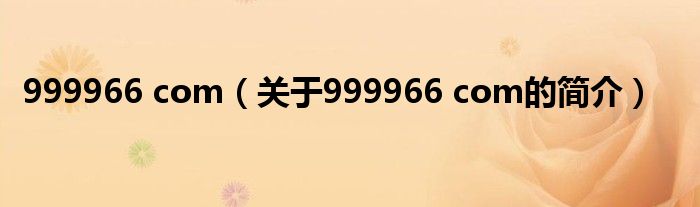 999966 com（关于999966 com的简介）